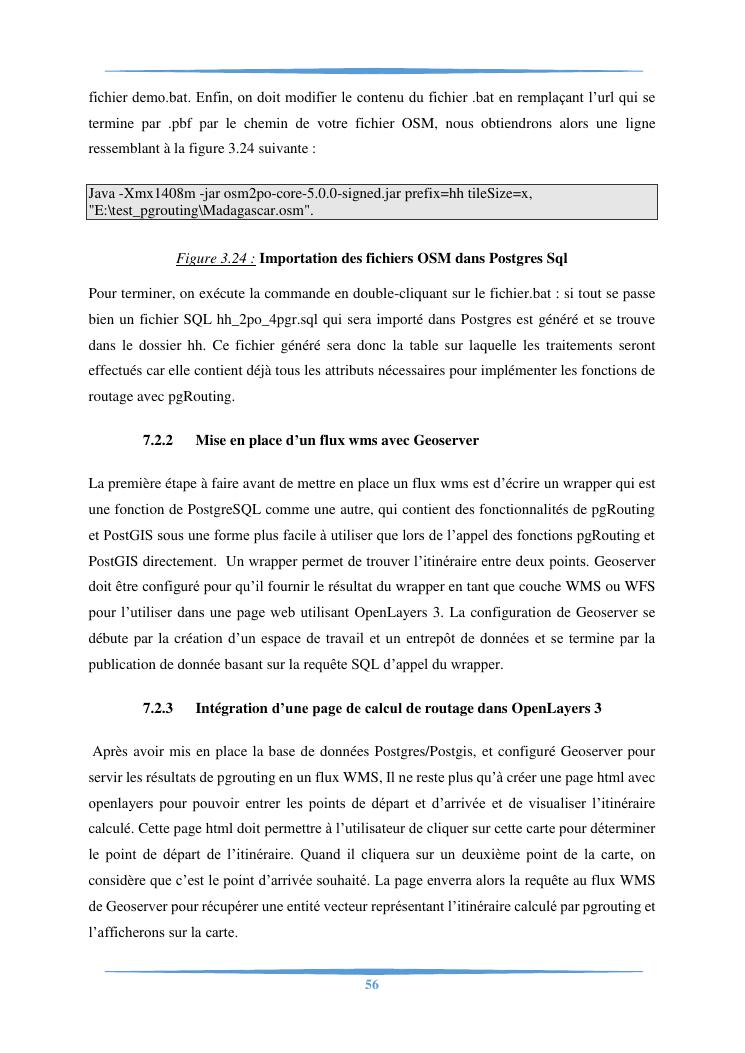 fichier demo.bat. Enfin, on doit modifier le contenu du fichier .bat en remplaçant l'url qui se termine par .pbf par le chemin de votre fichier OSM, nous obtiendrons alors une ligne ressemblant à la figure 3.24 suivante :

Java -Xmx1408m -jar osm2po-core-5.0.0-signed.jar prefix=hh tileSize=x, "E:\test_pgrouting\Madagascar.osm".

Figure 3.24 : Importation des fichiers OSM dans Postgres Sql

Pour terminer, on exécute la commande en double-cliquant sur le fichier.bat : si tout se passe bien un fichier SQL hh_2po_4pgr.sql qui sera importé dans Postgres est généré et se trouve dans le dossier hh. Ce fichier généré sera donc la table sur laquelle les traitements seront effectués car elle contient déjà tous les attributs nécessaires pour implémenter les fonctions de routage avec pgRouting.

7.2.2 Mise en place d'un flux wms avec Geoserver

La première étape à faire avant de mettre en place un flux wms est d'écrire un wrapper qui est une fonction de PostgreSQL comme une autre, qui contient des fonctionnalités de pgRouting et PostGIS sous une forme plus facile à utiliser que lors de l'appel des fonctions pgRouting et PostGIS directement. Un wrapper permet de trouver l'itinéraire entre deux points. Geoserver doit être configuré pour qu'il fournir le résultat du wrapper en tant que couche WMS ou WFS pour l'utiliser dans une page web utilisant OpenLayers 3. La configuration de Geoserver se débute par la création d'un espace de travail et un entrepôt de données et se termine par la publication de donnée basant sur la requête SQL d'appel du wrapper.

7.2.3 Intégration d'une page de calcul de routage dans OpenLayers 3

Après avoir mis en place la base de données Postgres/Postgis, et configuré Geoserver pour servir les résultats de pgrouting en un flux WMS, Il ne reste plus qu'à créer une page html avec openlayers pour pouvoir entrer les points de départ et d'arrivée et de visualiser l'itinéraire calculé. Cette page html doit permettre à l'utilisateur de cliquer sur cette carte pour déterminer le point de départ de l'itinéraire. Quand il cliquera sur un deuxième point de la carte, on considère que c'est le point d'arrivée souhaité. La page enverra alors la requête au flux WMS de Geoserver pour récupérer une entité vecteur représentant l'itinéraire calculé par pgrouting et l'afficherons sur la carte.

56